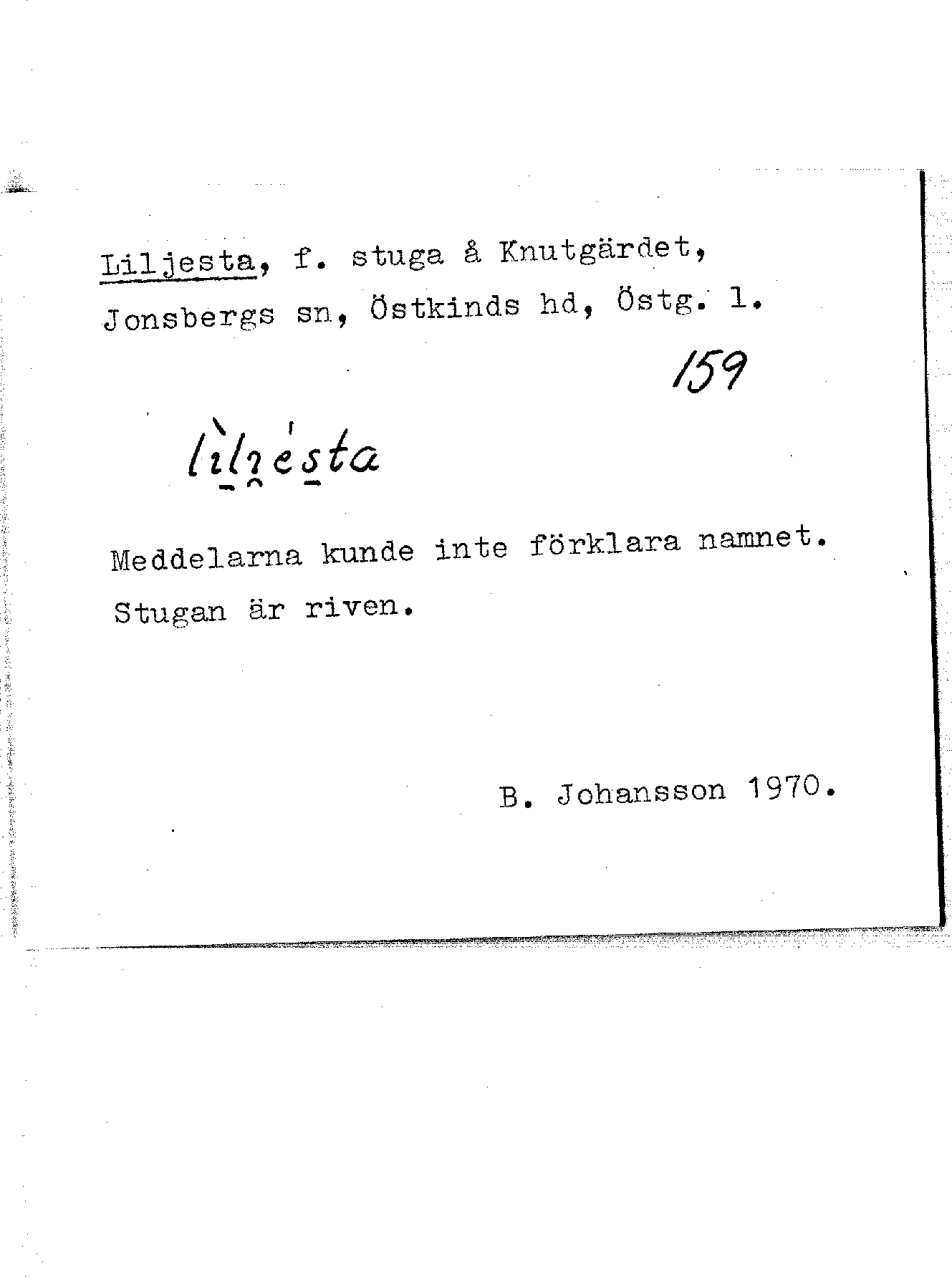 Liljesta, f. stuga å Knutgärdet, Jonsbergs sn, Östkinds hd, Östg. l.

159

lìljésta

Meddelarna kunde inte förklara namnet. Stugan är riven.

B. Johansson 1970.